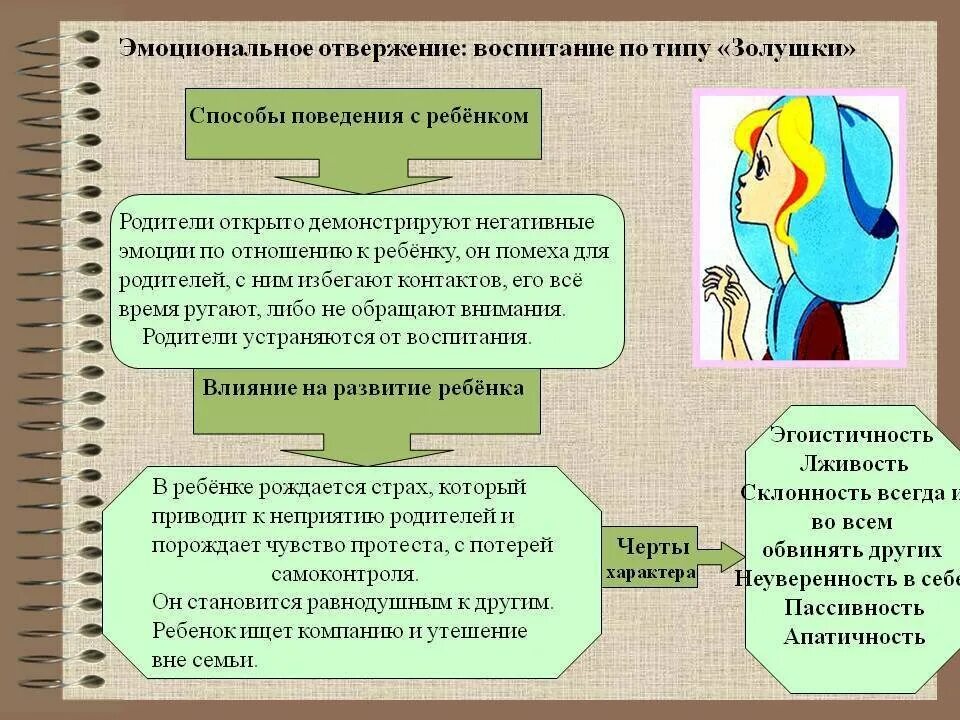 Эмоциональное отвержение: воспитание по типу «Золушки»

Способы поведения с ребёнком

Родители открыто демонстрируют негативные эмоции по отношению к ребёнку, он помеха для родителей, с ним избегают контактов, его всё время ругают, либо не обращают внимания.
Родители устраняются от воспитания.

Влияние на развитие ребёнка

В ребёнке рождается страх, который приводит к неприятию родителей и порождает чувство протеста, с потерей самоконтроля.
Он становится равнодушным к другим.
Ребенок ищет компанию и утешение вне семьи.

Черты характера

Эгоистичность
Лживость
Склонность всегда и во всем обвинять других
Неуверенность в себе
Пассивность
Апатичность